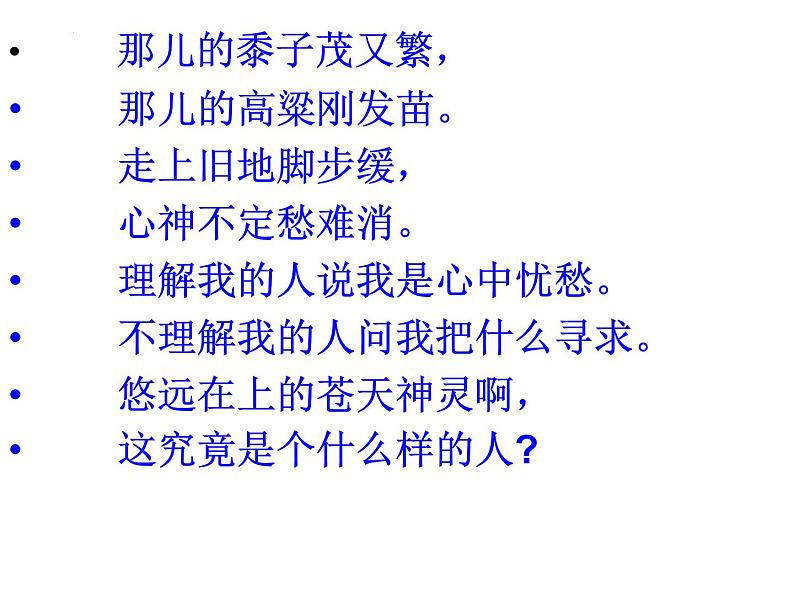 • 那儿的黍子茂又繁，
• 那儿的高粱刚发苗。
• 走上旧地脚步缓，
• 心神不定愁难消。
• 理解我的人说我是心中忧愁。
• 不理解我的人问我把什么寻求。
• 悠远在上的苍天神灵啊，
• 这究竟是个什么样的人?